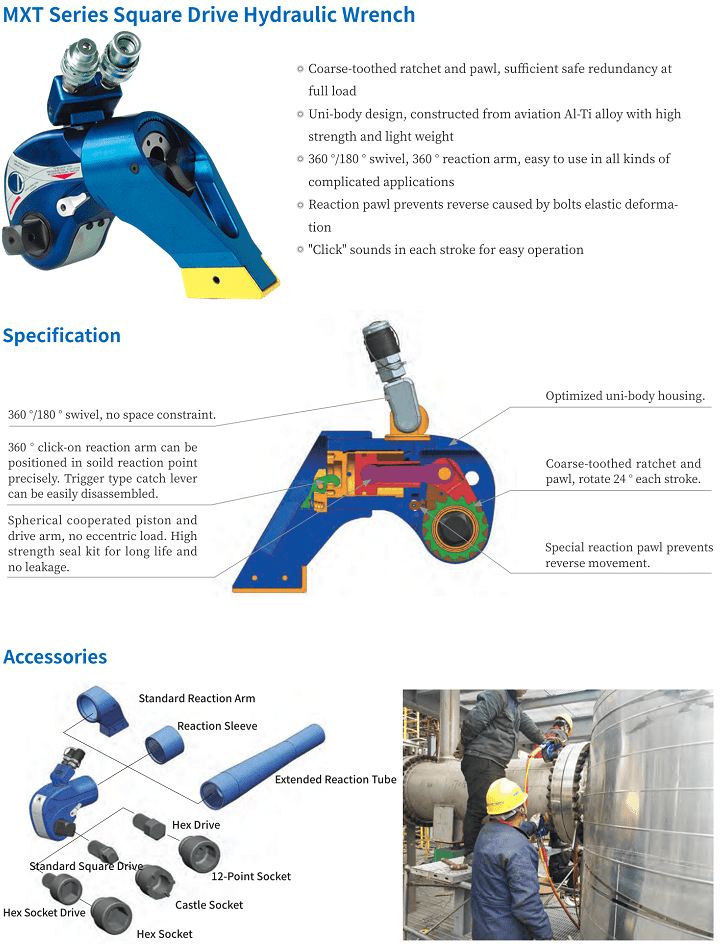 MXT Series Square Drive Hydraulic Wrench

Coarse-toothed ratchet and pawl, sufficient safe redundancy at full load

Uni-body design, constructed from aviation Al-Ti alloy with high strength and light weight

360 °/180 ° swivel, 360 ° reaction arm, easy to use in all kinds of complicated applications

Reaction pawl prevents reverse caused by bolts elastic deformation

"Click" sounds in each stroke for easy operation

Specification

360 °/180 ° swivel, no space constraint.

360 ° click-on reaction arm can be positioned in soild reaction point precisely. Trigger type catch lever can be easily disassembled.

Spherical cooperated piston and drive arm, no eccentric load. High strength seal kit for long life and no leakage.

Optimized uni-body housing.

Coarse-toothed ratchet and pawl, rotate 24 ° each stroke.

Special reaction pawl prevents reverse movement.

Accessories

Standard Reaction Arm

Reaction Sleeve

Extended Reaction Tube

Hex Drive

Standard Square Drive

12-Point Socket

Castle Socket

Hex Socket Drive

Hex Socket